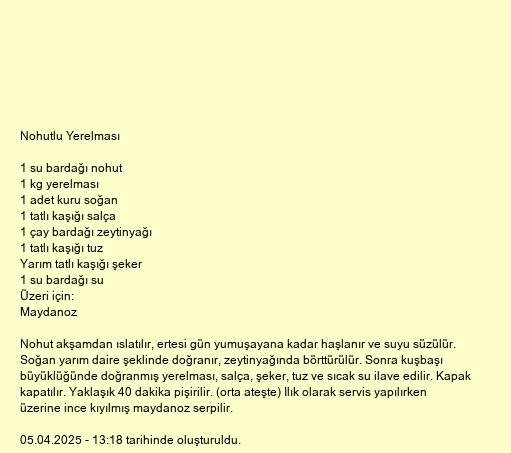 Nohutlu Yerelması

1 su bardağı nohut
1 kg yerelması
1 adet kuru soğan
1 tatlı kaşığı salça
1 çay bardağı zeytinyağı
1 tatlı kaşığı tuz
Yarım tatlı kaşığı şeker
1 su bardağı su
Üzeri için:
Maydanoz

Nohut akşamdan ıslatılır, ertesi gün yumuşayana kadar haşlanır ve suyu süzülür. Soğan yarım daire şeklinde doğranır, zeytinyağında börttürülür. Sonra kuşbaşı büyüklüğünde doğranmış yerelması, salça, şeker, tuz ve sıcak su ilave edilir. Kapak kapatılır. Yaklaşık 40 dakika pişirilir. (orta ateşte) Ilık olarak servis yapılırken üzerine ince kıyılmış maydanoz serpilir.

05.04.2025 - 13:18 tarihinde oluşturuldu.